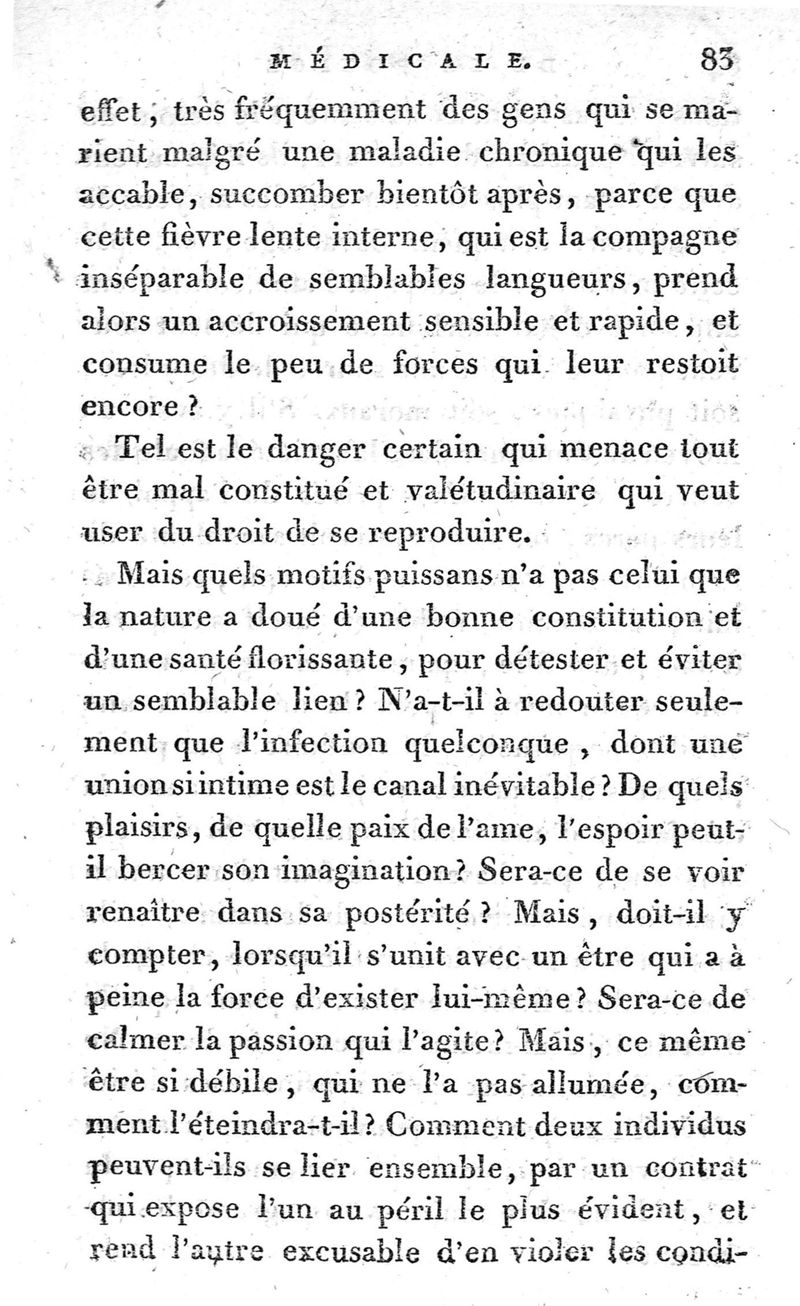 MÉDICALE. 83

effet, très fréquemment des gens qui se marient malgré une maladie chronique qui les accable, succomber bientôt après, parce que cette fièvre lente interne, qui est la compagne inséparable de semblables langueurs, prend alors un accroissement sensible et rapide, et consume le peu de forces qui leur restoit encore ?

Tel est le danger certain qui menace tout être mal constitué et valétudinaire qui veut user du droit de se reproduire.

Mais quels motifs puissans n'a pas celui que la nature a doué d'une bonne constitution et d'une santé florissante, pour détester et éviter un semblable lien ? N'a-t-il à redouter seulement que l'infection quelconque, dont une union si intime est le canal inévitable ? De quels plaisirs, de quelle paix de l'ame, l'espoir peut-il bercer son imagination ? Sera-ce de se voir renaître dans sa postérité ? Mais, doit-il y compter, lorsqu'il s'unit avec un être qui a à peine la force d'exister lui-même ? Sera-ce de calmer la passion qui l'agite ? Mais, ce même être si débile, qui ne l'a pas allumée, comment l'éteindra-t-il ? Comment deux individus peuvent-ils se lier ensemble, par un contrat qui expose l'un au péril le plus évident, et rend l'autre excusable d'en violer les condi-